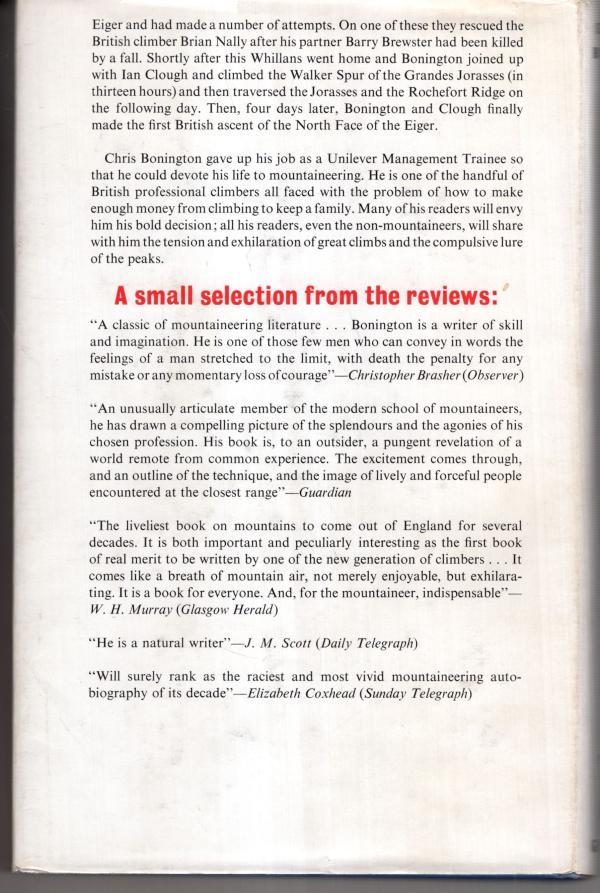 Eiger and had made a number of attempts. On one of these they rescued the British climber Brian Nally after his partner Barry Brewster had been killed by a fall. Shortly after this Whillans went home and Bonington joined up with Ian Clough and climbed the Walker Spur of the Grandes Jorasses (in thirteen hours) and then traversed the Jorasses and the Rochefort Ridge on the following day. Then, four days later, Bonington and Clough finally made the first British ascent of the North Face of the Eiger.

Chris Bonington gave up his job as a Unilever Management Trainee so that he could devote his life to mountaineering. He is one of the handful of British professional climbers all faced with the problem of how to make enough money from climbing to keep a family. Many of his readers will envy him his bold decision; all his readers, even the non-mountaineers, will share with him the tension and exhilaration of great climbs and the compulsive lure of the peaks.

A small selection from the reviews:

"A classic of mountaineering literature . . . Bonington is a writer of skill and imagination. He is one of those few men who can convey in words the feelings of a man stretched to the limit, with death the penalty for any mistake or any momentary loss of courage"—Christopher Brasher (Observer)

"An unusually articulate member of the modern school of mountaineers, he has drawn a compelling picture of the splendours and the agonies of his chosen profession. His book is, to an outsider, a pungent revelation of a world remote from common experience. The excitement comes through, and an outline of the technique, and the image of lively and forceful people encountered at the closest range"—Guardian

"The liveliest book on mountains to come out of England for several decades. It is both important and peculiarly interesting as the first book of real merit to be written by one of the new generation of climbers . . . It comes like a breath of mountain air, not merely enjoyable, but exhilarating. It is a book for everyone. And, for the mountaineer, indispensable"—W. H. Murray (Glasgow Herald)

"He is a natural writer"—J. M. Scott (Daily Telegraph)

"Will surely rank as the raciest and most vivid mountaineering autobiography of its decade"—Elizabeth Coxhead (Sunday Telegraph)